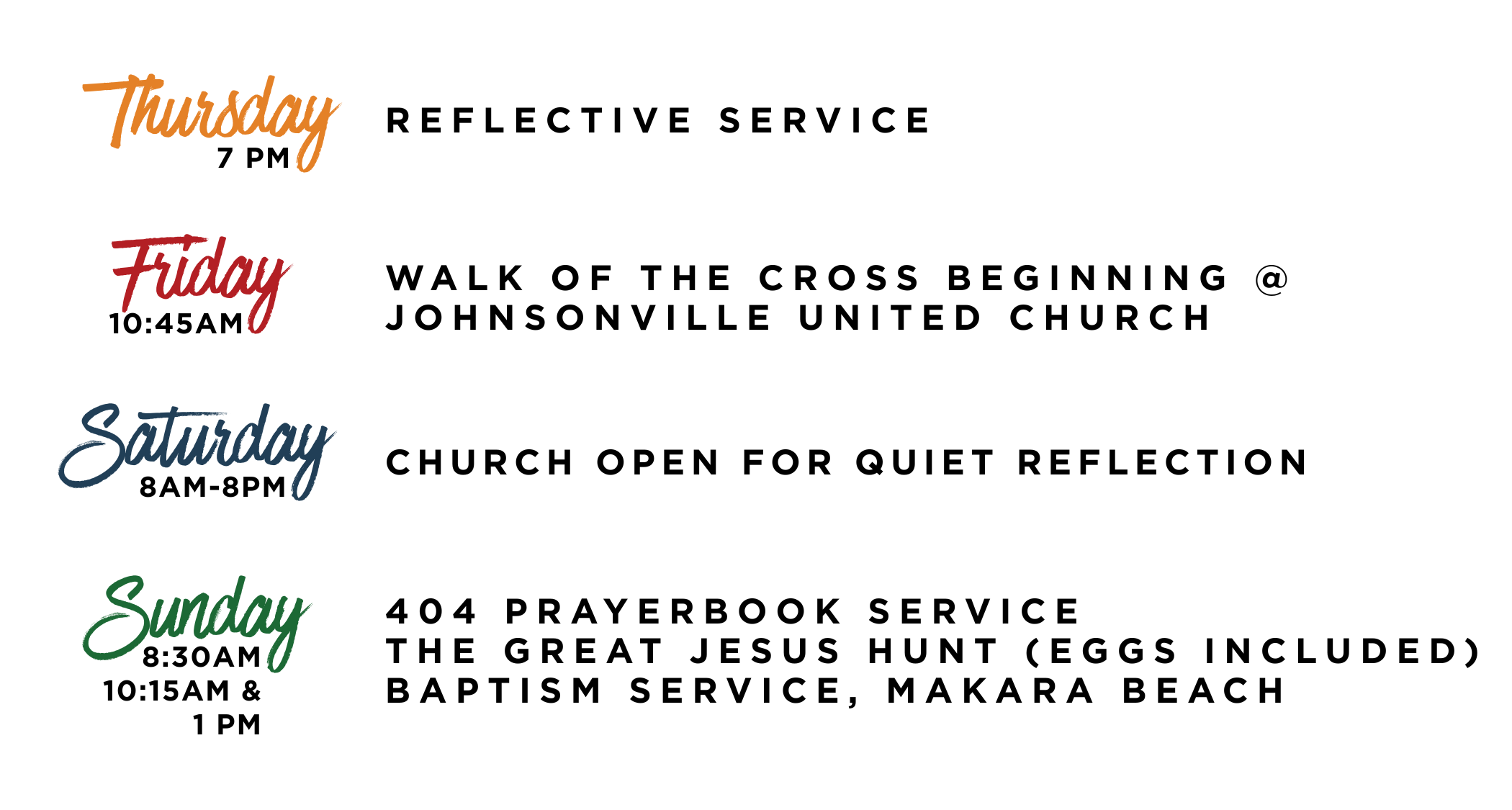 Thursday
7 PM

REFLECTIVE SERVICE

Friday
10:45AM

WALK OF THE CROSS BEGINNING @ JOHNSONVILLE UNITED CHURCH

Saturday
8AM-8PM

CHURCH OPEN FOR QUIET REFLECTION

Sunday
8:30AM
10:15AM &
1 PM

404 PRAYERBOOK SERVICE
THE GREAT JESUS HUNT (EGGS INCLUDED)
BAPTISM SERVICE, MAKARA BEACH